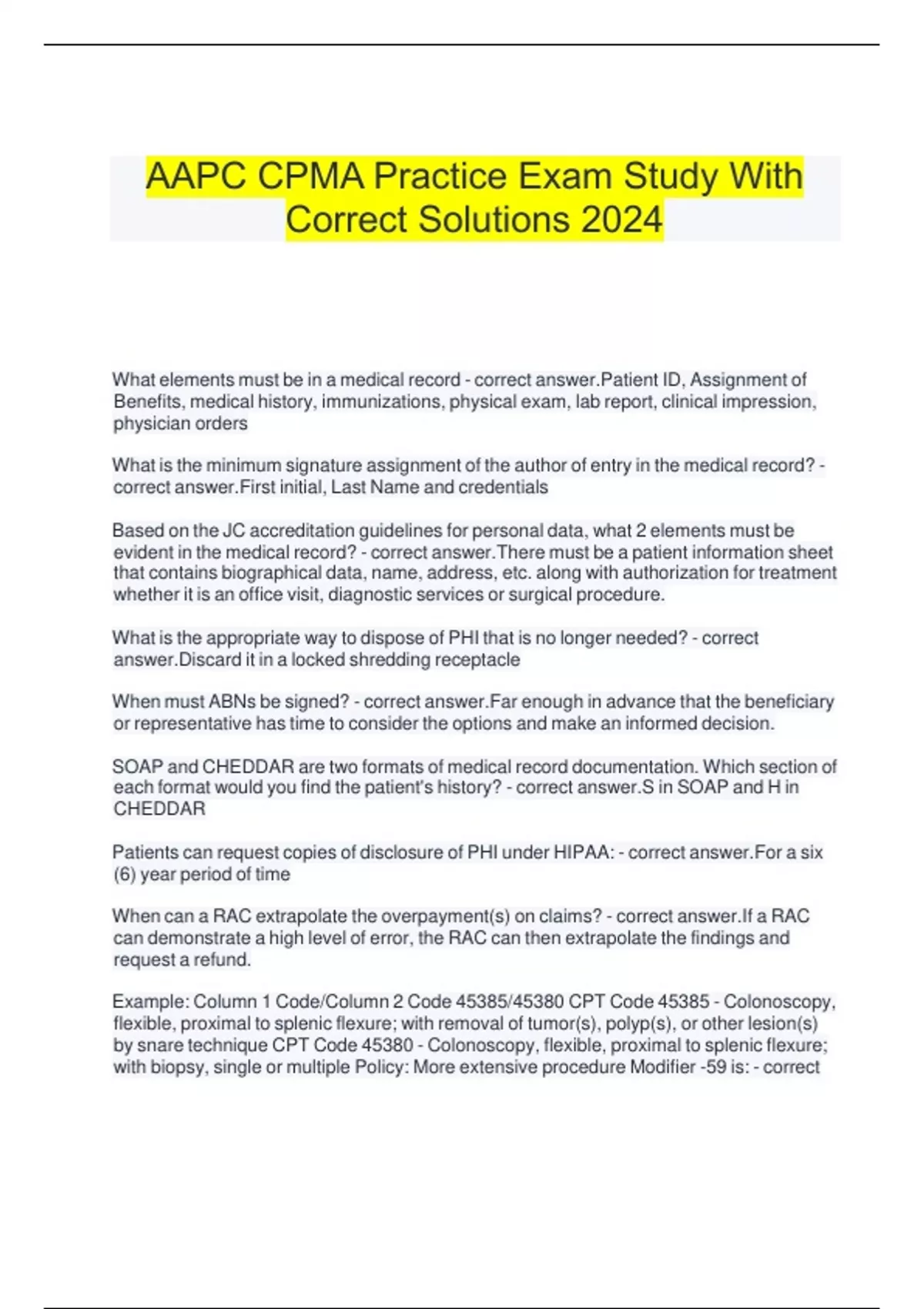 AAPC CPMA Practice Exam Study With Correct Solutions 2024

What elements must be in a medical record - correct answer.Patient ID, Assignment of Benefits, medical history, immunizations, physical exam, lab report, clinical impression, physician orders

What is the minimum signature assignment of the author of entry in the medical record? - correct answer.First initial, Last Name and credentials

Based on the JC accreditation guidelines for personal data, what 2 elements must be evident in the medical record? - correct answer.There must be a patient information sheet that contains biographical data, name, address, etc. along with authorization for treatment whether it is an office visit, diagnostic services or surgical procedure.

What is the appropriate way to dispose of PHI that is no longer needed? - correct answer.Discard it in a locked shredding receptacle

When must ABNs be signed? - correct answer.Far enough in advance that the beneficiary or representative has time to consider the options and make an informed decision.

SOAP and CHEDDAR are two formats of medical record documentation. Which section of each format would you find the patient's history? - correct answer.S in SOAP and H in CHEDDAR

Patients can request copies of disclosure of PHI under HIPAA: - correct answer.For a six (6) year period of time

When can a RAC extrapolate the overpayment(s) on claims? - correct answer.If a RAC can demonstrate a high level of error, the RAC can then extrapolate the findings and request a refund.

Example: Column 1 Code/Column 2 Code 45385/45380 CPT Code 45385 - Colonoscopy, flexible, proximal to splenic flexure; with removal of tumor(s), polyp(s), or other lesion(s) by snare technique CPT Code 45380 - Colonoscopy, flexible, proximal to splenic flexure; with biopsy, single or multiple Policy: More extensive procedure Modifier -59 is: - correct